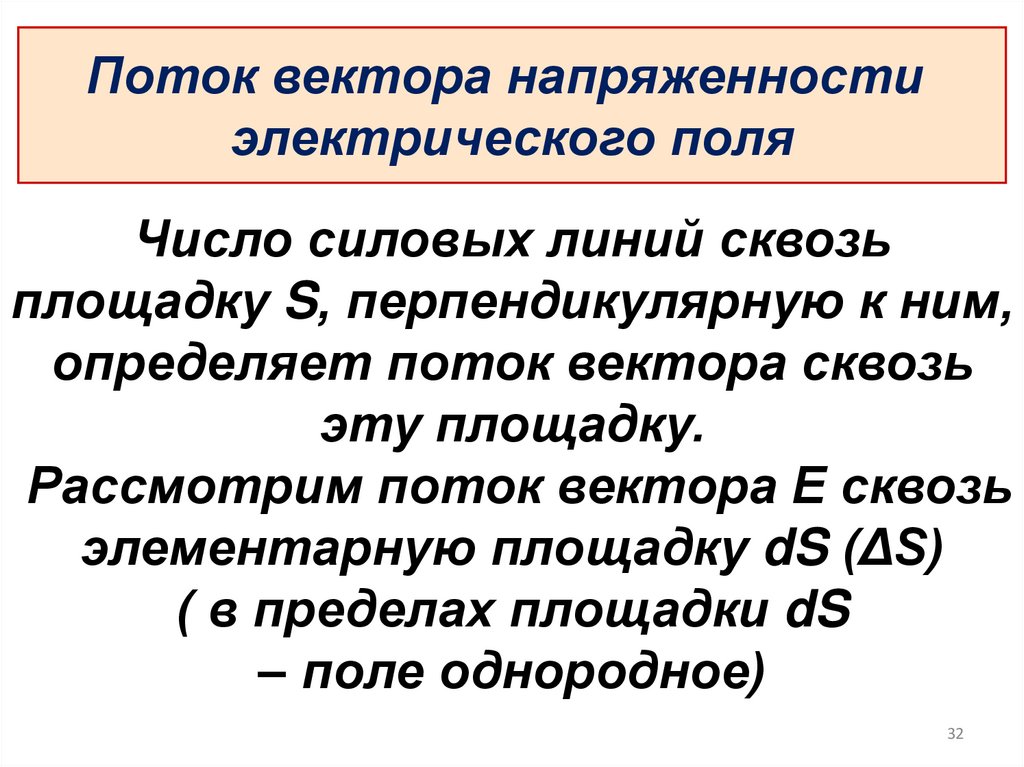 Поток вектора напряженности электрического поля

Число силовых линий сквозь площадку S, перпендикулярную к ним, определяет поток вектора сквозь эту площадку.

Рассмотрим поток вектора E сквозь элементарную площадку dS (ΔS) ( в пределах площадки dS – поле однородное)

32